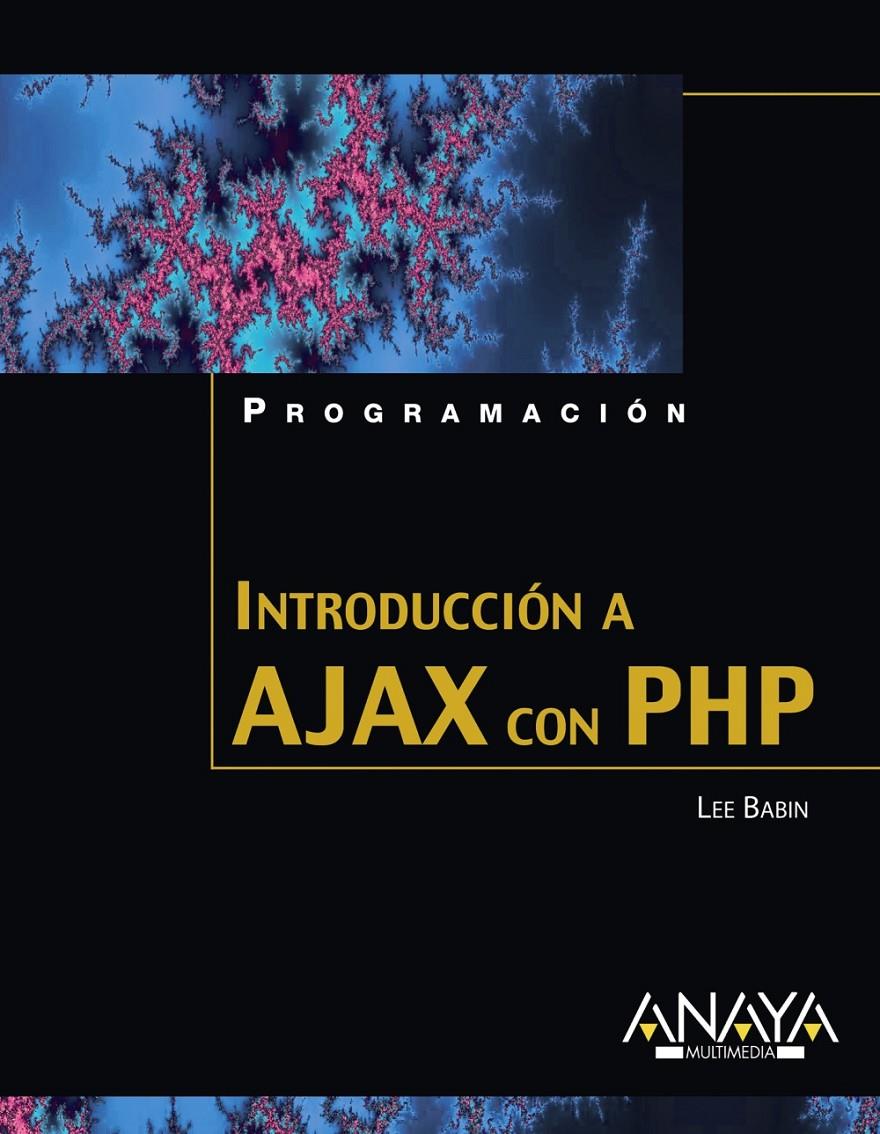 PROGRAMACIÓN

INTRODUCCIÓN A
AJAX CON PHP

LEE BABIN

ANAYA
MULTIMEDIA